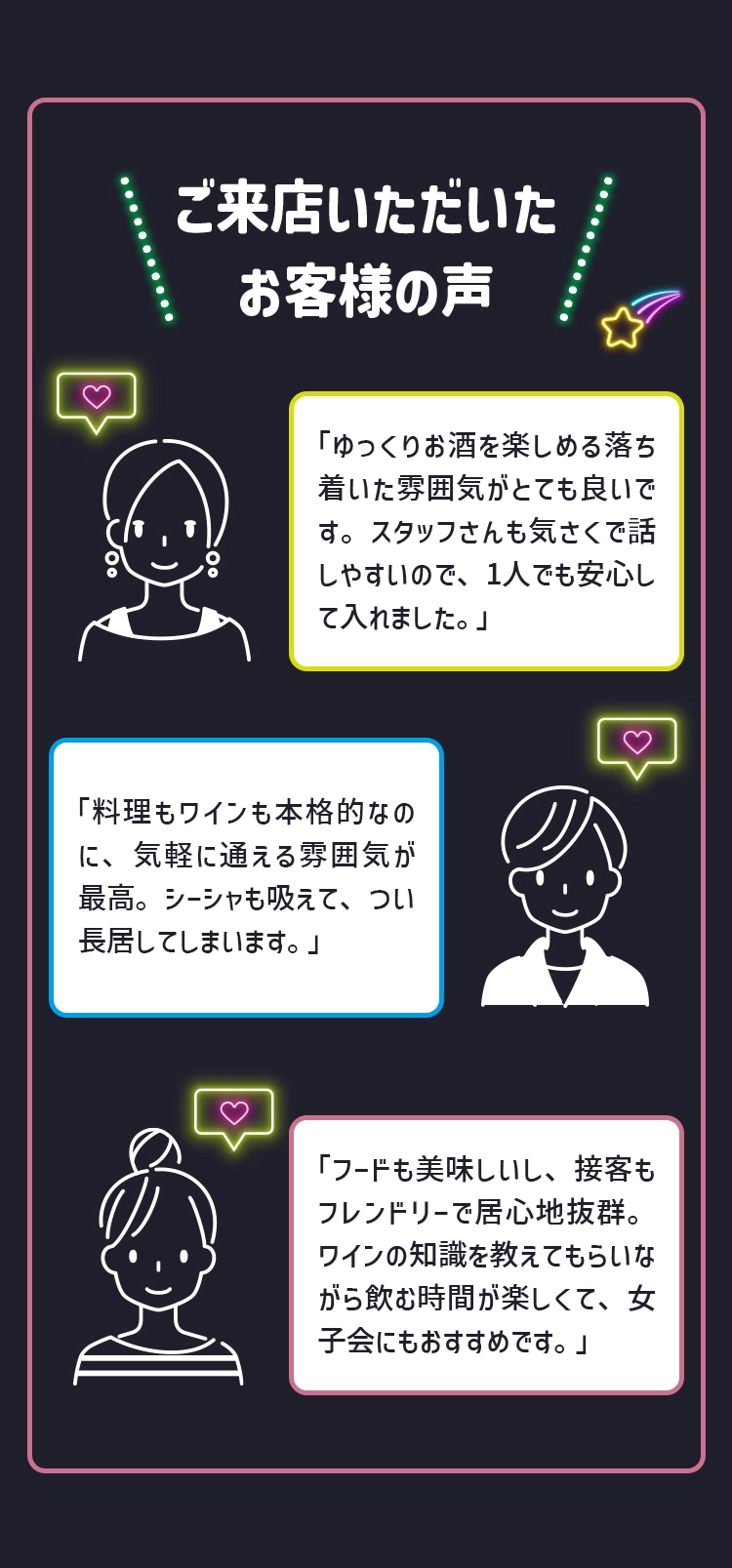 ご来店いただいた
お客様の声

「ゆっくりお酒を楽しめる落ち着いた雰囲気がとても良いです。スタッフさんも気さくで話しやすいので、1人でも安心して入れました。」

「料理もワインも本格的なのに、気軽に通える雰囲気が最高。シーシャも吸えて、つい長居してしまいます。」

「フードも美味しいし、接客もフレンドリーで居心地抜群。ワインの知識を教えてもらいながら飲む時間が楽しくて、女子会にもおすすめです。」